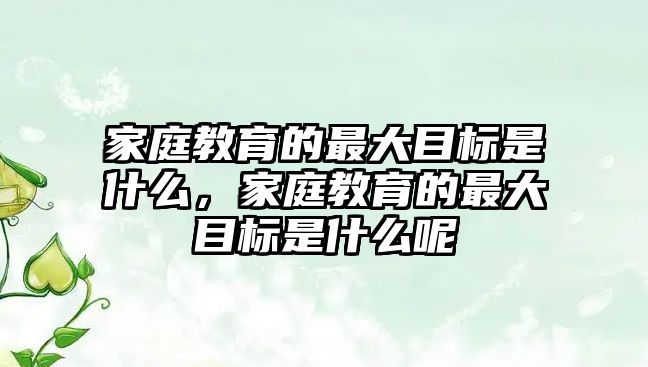 家庭教育的最大目标是什么，家庭教育的最大目标是什么呢